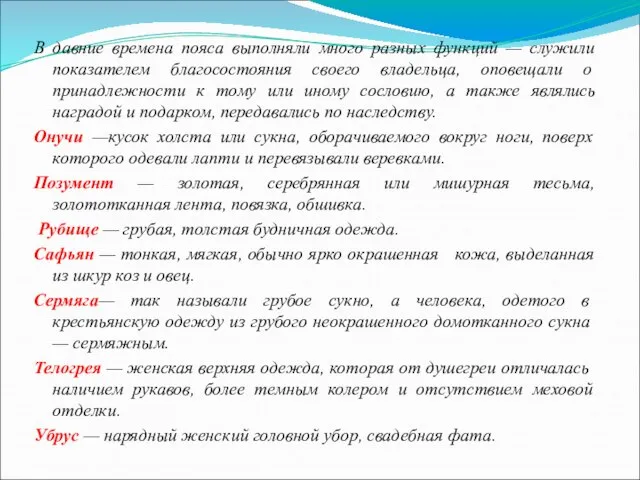 В давние времена пояса выполняли много разных функций — служили показателем благосостояния своего владельца, оповещали о принадлежности к тому или иному сословию, а также являлись наградой и подарком, передавались по наследству.

Онучи —кусок холста или сукна, оборачиваемого вокруг ноги, поверх которого одевали лапти и перевязывали веревками.

Позумент — золотая, серебрянная или мишурная тесьма, золототканная лента, повязка, обшивка.

Рубище — грубая, толстая будничная одежда.

Сафьян — тонкая, мягкая, обычно ярко окрашенная кожа, выделанная из шкур коз и овец.

Сермяга— так называли грубое сукно, а человека, одетого в крестьянскую одежду из грубого неокрашенного домотканного сукна — сермяжным.

Телогрея — женская верхняя одежда, которая от душегреи отличалась наличием рукавов, более темным колером и отсутствием меховой отделки.

Убрус — нарядный женский головной убор, свадебная фата.